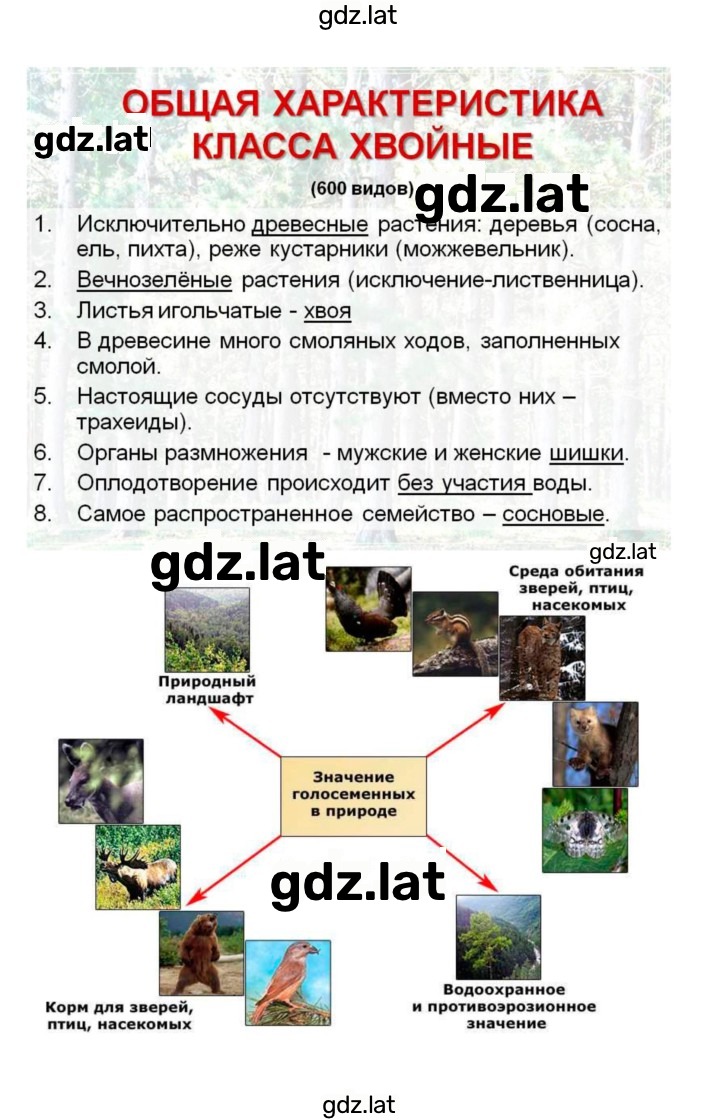 gdz.lat

ОБЩАЯ ХАРАКТЕРИСТИКА КЛАССА ХВОЙНЫЕ

gdz.lat

(600 видов)

gdz.lat

1. Исключительно древесные растения: деревья (сосна, ель, пихта), реже кустарники (можжевельник).
2. Вечнозелёные растения (исключение-лиственница).
3. Листья игольчатые - хвоя
4. В древесине много смоляных ходов, заполненных смолой.
5. Настоящие сосуды отсутствуют (вместо них – трахеиды).
6. Органы размножения - мужские и женские шишки.
7. Оплодотворение происходит без участия воды.
8. Самое распространенное семейство – сосновые.

gdz.lat

gdz.lat

Среда обитания зверей, птиц, насекомых

Природный ландшафт

Значение голосеменных в природе

gdz.lat

Корм для зверей, птиц, насекомых

Водоохранное и противоэрозионное значение

gdz.lat